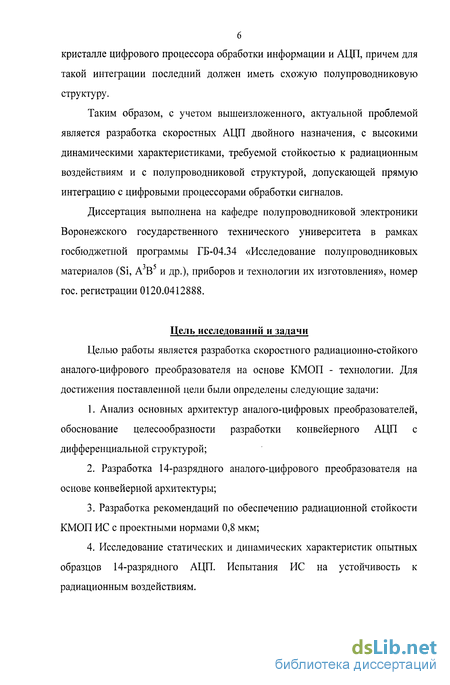 6

кристалле цифрового процессора обработки информации и АЦП, причем для такой интеграции последний должен иметь схожую полупроводниковую структуру.

Таким образом, с учетом вышеизложенного, актуальной проблемой является разработка скоростных АЦП двойного назначения, с высокими динамическими характеристиками, требуемой стойкостью к радиационным воздействиям и с полупроводниковой структурой, допускающей прямую интеграцию с цифровыми процессорами обработки сигналов.

Диссертация выполнена на кафедре полупроводниковой электроники Воронежского государственного технического университета в рамках госбюджетной программы ГБ-04.34 «Исследование полупроводниковых материалов (Si, $A^3B^5$ и др.), приборов и технологии их изготовления», номер гос. регистрации 0120.0412888.

Цель исследований и задачи

Целью работы является разработка скоростного радиационно-стойкого аналого-цифрового преобразователя на основе КМОП - технологии. Для достижения поставленной цели были определены следующие задачи:

1. Анализ основных архитектур аналого-цифровых преобразователей, обоснование целесообразности разработки конвейерного АЦП с дифференциальной структурой;

2. Разработка 14-разрядного аналого-цифрового преобразователя на основе конвейерной архитектуры;

3. Разработка рекомендаций по обеспечению радиационной стойкости КМОП ИС с проектными нормами 0,8 мкм;

4. Исследование статических и динамических характеристик опытных образцов 14-разрядного АЦП. Испытания ИС на устойчивость к радиационным воздействиям.

dsLib.net
библиотека диссертаций